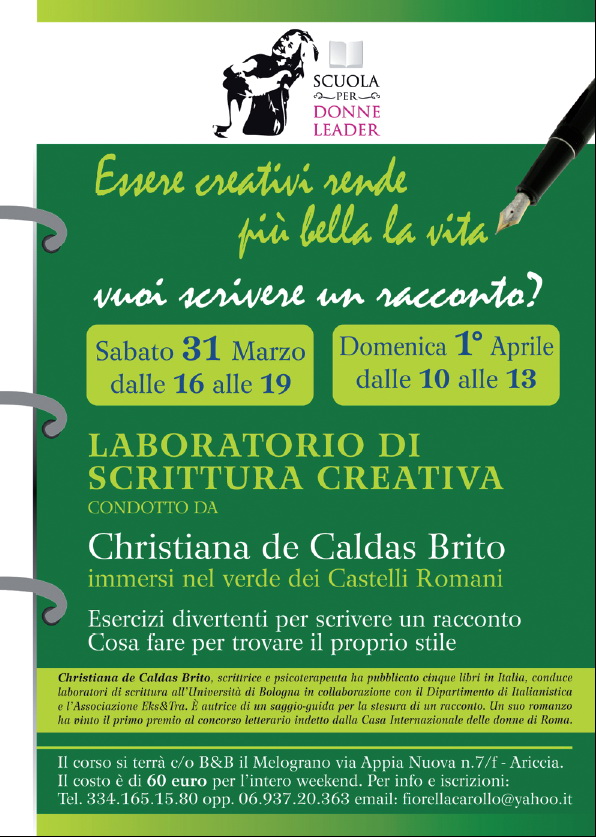 SCUOLA
PER
DONNE
LEADER

Essere creativi rende più bella la vita

vuoi scrivere un racconto?

Sabato 31 Marzo dalle 16 alle 19

Domenica 1° Aprile dalle 10 alle 13

LABORATORIO DI SCRITTURA CREATIVA
CONDOTTO DA

Christiana de Caldas Brito
immersi nel verde dei Castelli Romani

Esercizi divertenti per scrivere un racconto
Cosa fare per trovare il proprio stile

Christiana de Caldas Brito, scrittrice e psicoterapeuta ha pubblicato cinque libri in Italia, conduce laboratori di scrittura all'Università di Bologna in collaborazione con il Dipartimento di Italianistica e l'Associazione Eks&Tra. È autrice di un saggio-guida per la stesura di un racconto. Un suo romanzo ha vinto il primo premio al concorso letterario indetto dalla Casa Internazionale delle donne di Roma.

Il corso si terrà c/o B&B il Melograno via Appia Nuova n.7/f - Ariccia.
Il costo è di 60 euro per l'intero weekend. Per info e iscrizioni:
Tel. 334.165.15.80 opp. 06.937.20.363 email: fiorellacarollo@yahoo.it